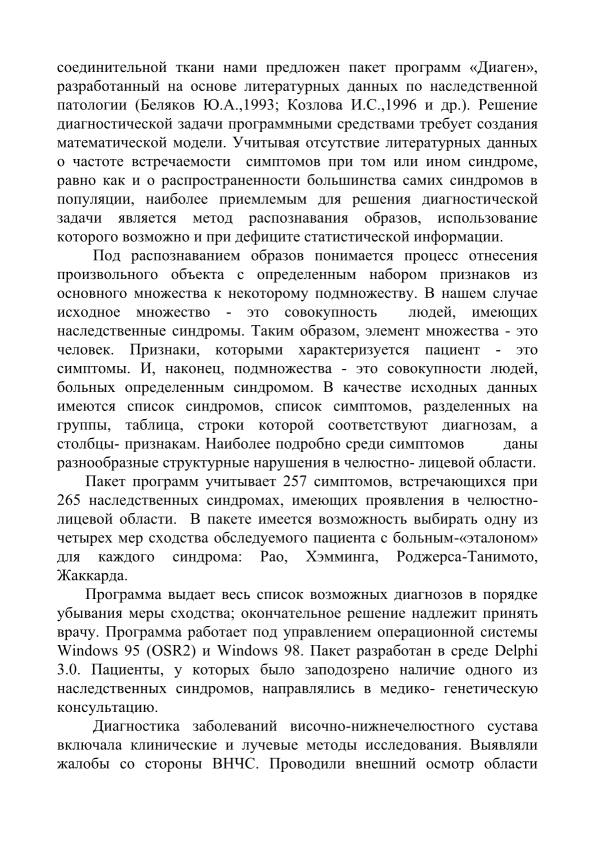 соединительной ткани нами предложен пакет программ «Диаген», разработанный на основе литературных данных по наследственной патологии (Беляков Ю.А.,1993; Козлова И.С.,1996 и др.). Решение диагностической задачи программными средствами требует создания математической модели. Учитывая отсутствие литературных данных о частоте встречаемости симптомов при том или ином синдроме, равно как и о распространенности большинства самих синдромов в популяции, наиболее приемлемым для решения диагностической задачи является метод распознавания образов, использование которого возможно и при дефиците статистической информации.

Под распознаванием образов понимается процесс отнесения произвольного объекта с определенным набором признаков из основного множества к некоторому подмножеству. В нашем случае исходное множество - это совокупность людей, имеющих наследственные синдромы. Таким образом, элемент множества - это человек. Признаки, которыми характеризуется пациент - это симптомы. И, наконец, подмножества - это совокупности людей, больных определенным синдромом. В качестве исходных данных имеются список синдромов, список симптомов, разделенных на группы, таблица, строки которой соответствуют диагнозам, а столбцы- признакам. Наиболее подробно среди симптомов даны разнообразные структурные нарушения в челюстно- лицевой области.

Пакет программ учитывает 257 симптомов, встречающихся при 265 наследственных синдромах, имеющих проявления в челюстно-лицевой области. В пакете имеется возможность выбирать одну из четырех мер сходства обследуемого пациента с больным-«эталоном» для каждого синдрома: Рао, Хэмминга, Роджерса-Танимото, Жаккарда.

Программа выдает весь список возможных диагнозов в порядке убывания меры сходства; окончательное решение надлежит принять врачу. Программа работает под управлением операционной системы Windows 95 (OSR2) и Windows 98. Пакет разработан в среде Delphi 3.0. Пациенты, у которых было заподозрено наличие одного из наследственных синдромов, направлялись в медико- генетическую консультацию.

Диагностика заболеваний височно-нижнечелюстного сустава включала клинические и лучевые методы исследования. Выявляли жалобы со стороны ВНЧС. Проводили внешний осмотр области